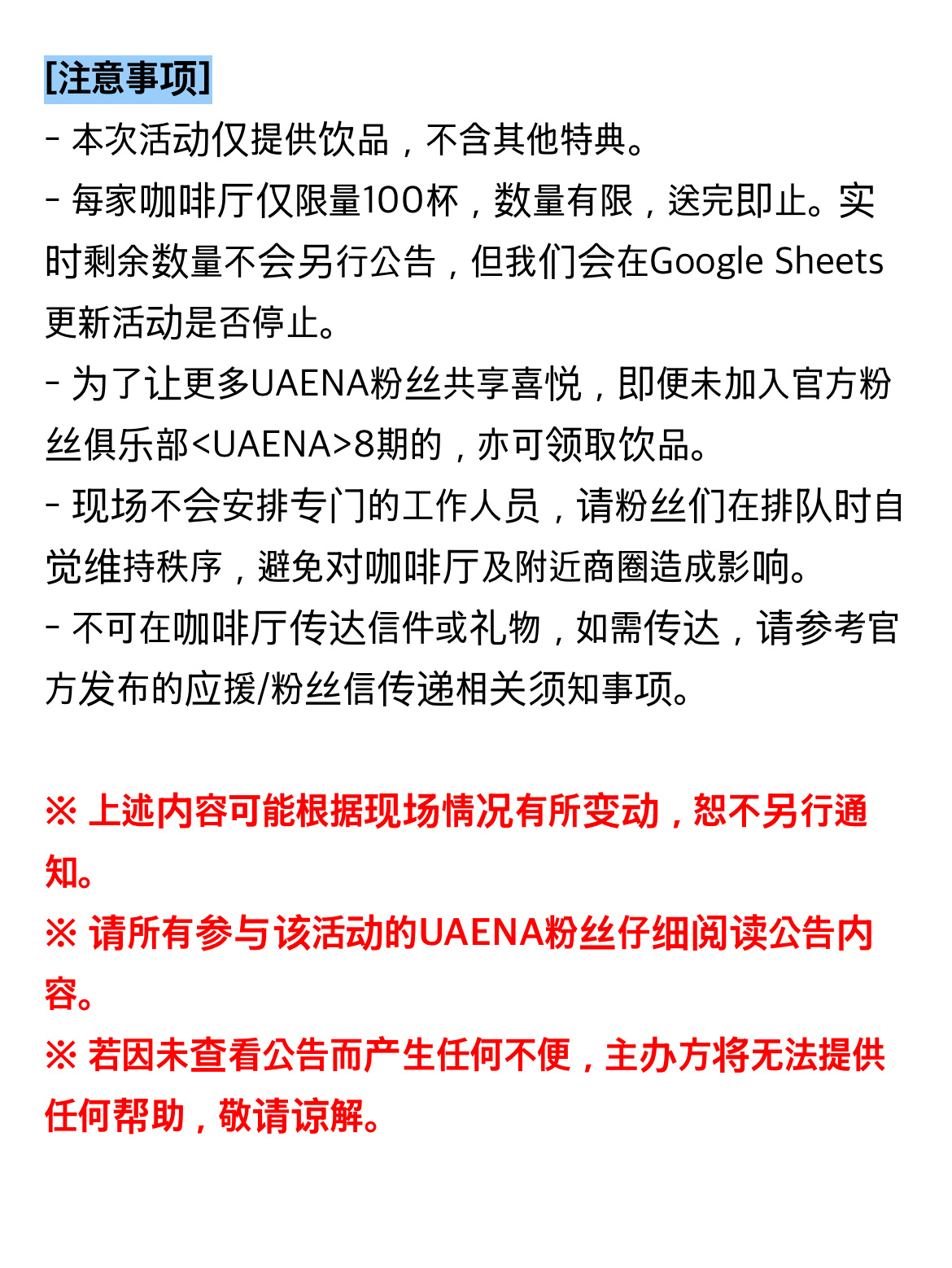 [注意事项]

- 本次活动仅提供饮品，不含其他特典。

- 每家咖啡厅仅限量100杯，数量有限，送完即止。实时剩余数量不会另行公告，但我们会在Google Sheets更新活动是否停止。

- 为了让更多UAENA粉丝共享喜悦，即便未加入官方粉丝俱乐部<UAENA>8期的，亦可领取饮品。

- 现场不会安排专门的工作人员，请粉丝们在排队时自觉维持秩序，避免对咖啡厅及附近商圈造成影响。

- 不可在咖啡厅传达信件或礼物，如需传达，请参考官方发布的应援/粉丝信传递相关须知事项。

※ 上述内容可能根据现场情况有所变动，恕不另行通知。

※ 请所有参与该活动的UAENA粉丝仔细阅读公告内容。

※ 若因未查看公告而产生任何不便，主办方将无法提供任何帮助，敬请谅解。